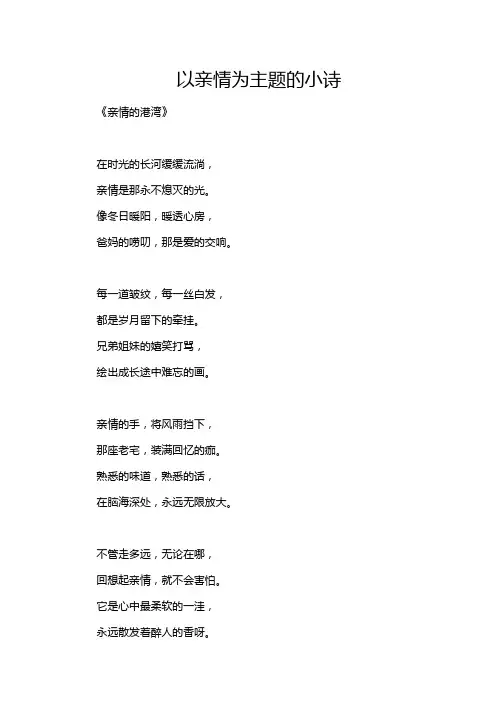 以亲情为主题的小诗

《亲情的港湾》

在时光的长河缓缓流淌，
亲情是那永不熄灭的光。
像冬日暖阳，暖透心房，
爸妈的唠叨，那是爱的交响。

每一道皱纹，每一丝白发，
都是岁月留下的牵挂。
兄弟姐妹的嬉笑打骂，
绘出成长途中难忘的画。

亲情的手，将风雨挡下，
那座老宅，装满回忆的痂。
熟悉的味道，熟悉的话，
在脑海深处，永远无限放大。

不管走多远，无论在哪，
回想起亲情，就不会害怕。
它是心中最柔软的一洼，
永远散发着醉人的香呀。